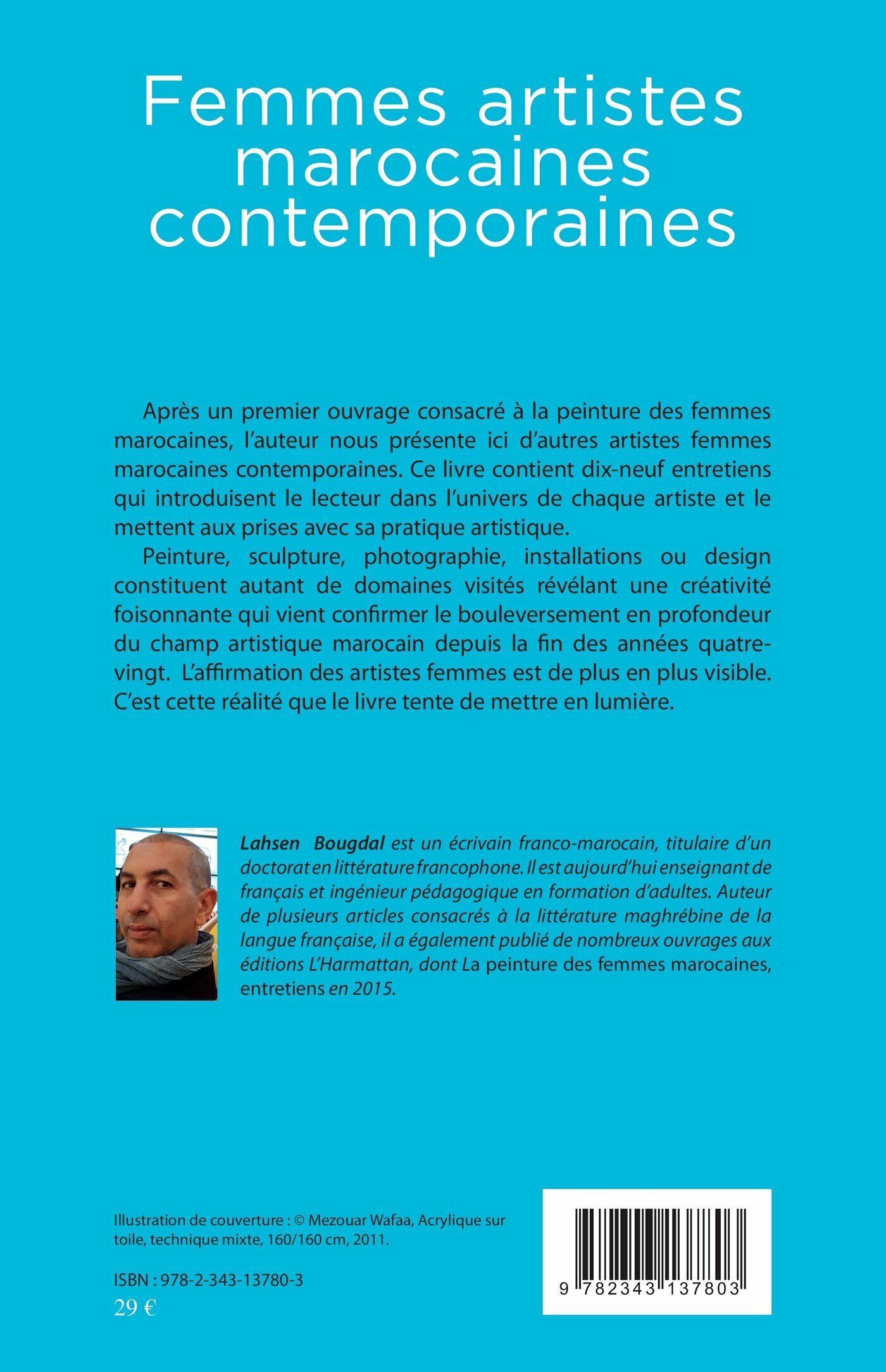 Femmes artistes marocaines contemporaines

Après un premier ouvrage consacré à la peinture des femmes marocaines, l'auteur nous présente ici d'autres artistes femmes marocaines contemporaines. Ce livre contient dix-neuf entretiens qui introduisent le lecteur dans l'univers de chaque artiste et le mettent aux prises avec sa pratique artistique.

Peinture, sculpture, photographie, installations ou design constituent autant de domaines visités révélant une créativité foisonnante qui vient confirmer le bouleversement en profondeur du champ artistique marocain depuis la fin des années quatre-vingt. L'affirmation des artistes femmes est de plus en plus visible. C'est cette réalité que le livre tente de mettre en lumière.

Lahsen Bougdal est un écrivain franco-marocain, titulaire d'un doctorat en littérature francophone. Il est aujourd'hui enseignant de français et ingénieur pédagogique en formation d'adultes. Auteur de plusieurs articles consacrés à la littérature maghrébine de la langue française, il a également publié de nombreux ouvrages aux éditions L'Harmattan, dont La peinture des femmes marocaines, entretiens en 2015.

Illustration de couverture : © Mezouar Wafaa, Acrylique sur toile, technique mixte, 160/160 cm, 2011.

ISBN : 978-2-343-13780-3
29 €

9 782343 137803